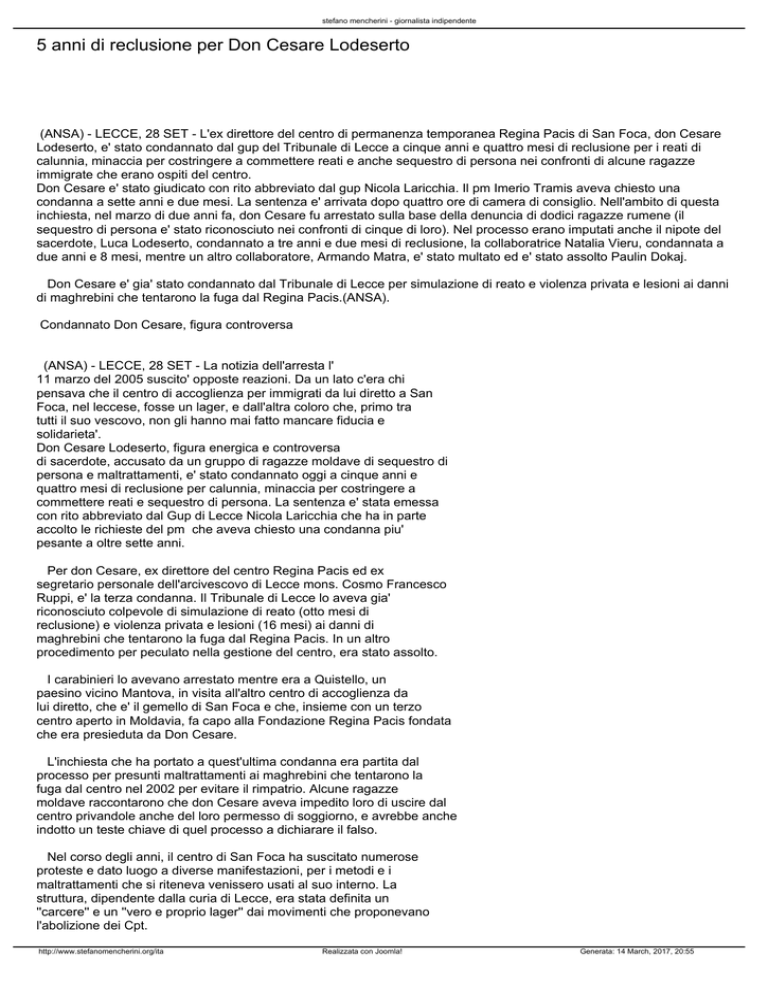 stefano mencherini - giornalista indipendente

5 anni di reclusione per Don Cesare Lodeserto

(ANSA) - LECCE, 28 SET - L'ex direttore del centro di permanenza temporanea Regina Pacis di San Foca, don Cesare Lodeserto, e' stato condannato dal gup del Tribunale di Lecce a cinque anni e quattro mesi di reclusione per i reati di calunnia, minaccia per costringere a commettere reati e anche sequestro di persona nei confronti di alcune ragazze immigrate che erano ospiti del centro.
Don Cesare e' stato giudicato con rito abbreviato dal gup Nicola Laricchia. Il pm Imerio Tramis aveva chiesto una condanna a sette anni e due mesi. La sentenza e' arrivata dopo quattro ore di camera di consiglio. Nell'ambito di questa inchiesta, nel marzo di due anni fa, don Cesare fu arrestato sulla base della denuncia di dodici ragazze rumene (il sequestro di persona e' stato riconosciuto nei confronti di cinque di loro). Nel processo erano imputati anche il nipote del sacerdote, Luca Lodeserto, condannato a tre anni e due mesi di reclusione, la collaboratrice Natalia Vieru, condannata a due anni e 8 mesi, mentre un altro collaboratore, Armando Matra, e' stato multato ed e' stato assolto Paulin Dokaj.

Don Cesare e' gia' stato condannato dal Tribunale di Lecce per simulazione di reato e violenza privata e lesioni ai danni di maghrebini che tentarono la fuga dal Regina Pacis.(ANSA).

Condannato Don Cesare, figura controversa

(ANSA) - LECCE, 28 SET - La notizia dell'arresta l' 11 marzo del 2005 suscito' opposte reazioni. Da un lato c'era chi pensava che il centro di accoglienza per immigrati da lui diretto a San Foca, nel leccese, fosse un lager, e dall'altra coloro che, primo tra tutti il suo vescovo, non gli hanno mai fatto mancare fiducia e solidarieta'.
Don Cesare Lodeserto, figura energica e controversa di sacerdote, accusato da un gruppo di ragazze moldave di sequestro di persona e maltrattamenti, e' stato condannato oggi a cinque anni e quattro mesi di reclusione per calunnia, minaccia per costringere a commettere reati e sequestro di persona. La sentenza e' stata emessa con rito abbreviato dal Gup di Lecce Nicola Laricchia che ha in parte accolto le richieste del pm che aveva chiesto una condanna piu' pesante a oltre sette anni.

Per don Cesare, ex direttore del centro Regina Pacis ed ex segretario personale dell'arcivescovo di Lecce mons. Cosmo Francesco Ruppi, e' la terza condanna. Il Tribunale di Lecce lo aveva gia' riconosciuto colpevole di simulazione di reato (otto mesi di reclusione) e violenza privata e lesioni (16 mesi) ai danni di maghrebini che tentarono la fuga dal Regina Pacis. In un altro procedimento per peculato nella gestione del centro, era stato assolto.

I carabinieri lo avevano arrestato mentre era a Quistello, un paesino vicino Mantova, in visita all'altro centro di accoglienza da lui diretto, che e' il gemello di San Foca e che, insieme con un terzo centro aperto in Moldavia, fa capo alla Fondazione Regina Pacis fondata che era presieduta da Don Cesare.

L'inchiesta che ha portato a quest'ultima condanna era partita dal processo per presunti maltrattamenti ai maghrebini che tentarono la fuga dal centro nel 2002 per evitare il rimpatrio. Alcune ragazze moldave raccontarono che don Cesare aveva impedito loro di uscire dal centro privandole anche del loro permesso di soggiorno, e avrebbe anche indotto un teste chiave di quel processo a dichiarare il falso.

Nel corso degli anni, il centro di San Foca ha suscitato numerose proteste e dato luogo a diverse manifestazioni, per i metodi e i maltrattamenti che si riteneva venissero usati al suo interno. La struttura, dipendente dalla curia di Lecce, era stata definita un "carcere" e un "vero e proprio lager" dai movimenti che proponevano l'abolizione dei Cpt.

http://www.stefanomencherini.org/ita Realizzata con Joomla! Generata: 14 March, 2017, 20:55